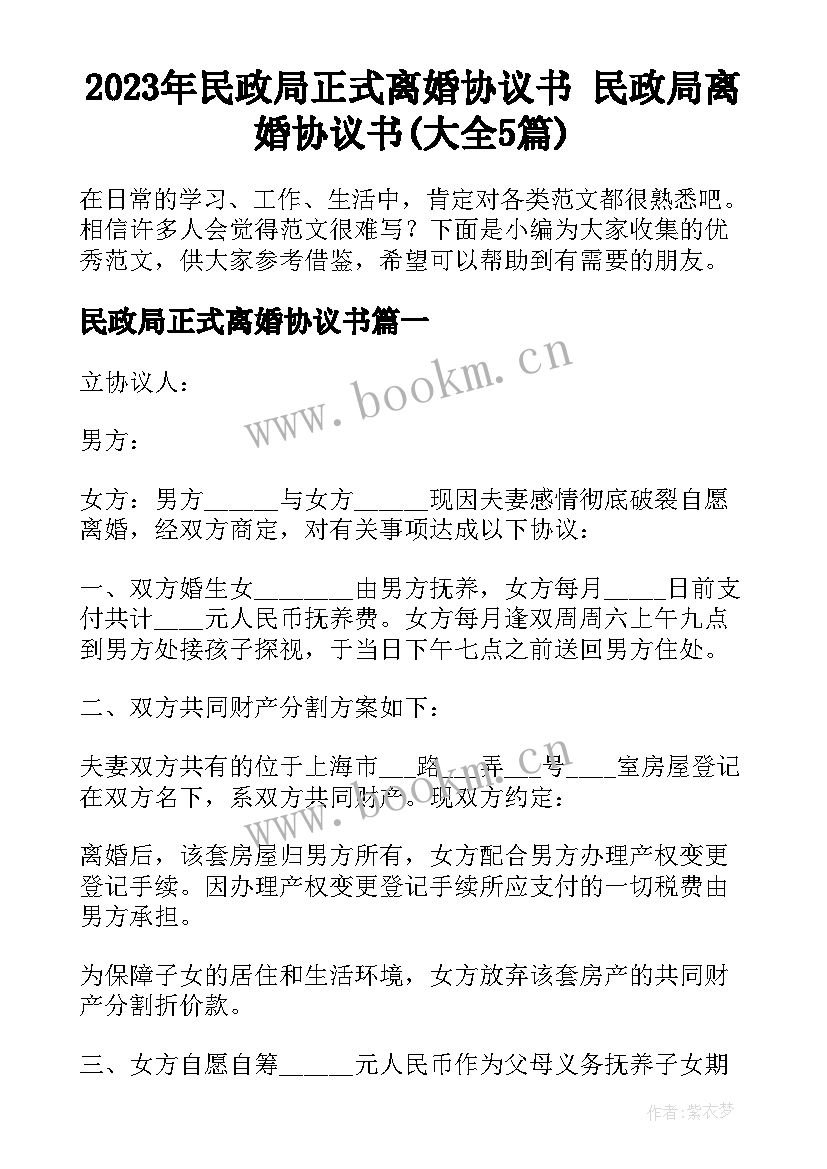 2023年民政局正式离婚协议书 民政局离婚协议书(大全5篇)

在日常的学习、工作、生活中，肯定对各类范文都很熟悉吧。相信许多人会觉得范文很难写？下面是小编为大家收集的优秀范文，供大家参考借鉴，希望可以帮助到有需要的朋友。

民政局正式离婚协议书篇一

www.bookm.cn

立协议人：

男方：

女方：男方______与女方______现因夫妻感情彻底破裂自愿离婚，经双方商定，对有关事项达成以下协议：

一、双方婚生女________由男方抚养，女方每月_____日前支付共计____元人民币抚养费。女方每月逢双周周六上午九点到男方处接孩子探视，于当日下午七点之前送回男方住处。

二、双方共同财产分割方案如下：

夫妻双方共有的位于上海市___路___弄___号____室房屋登记在双方名下，系双方共同财产。现双方约定：

www.bookm.cn

离婚后，该套房屋归男方所有，女方配合男方办理产权变更登记手续。因办理产权变更登记手续所应支付的一切税费由男方承担。

为保障子女的居住和生活环境，女方放弃该套房产的共同财产分割折价款。

三、女方自愿自筹______元人民币作为父母义务抚养子女期

作者：紫衣梦